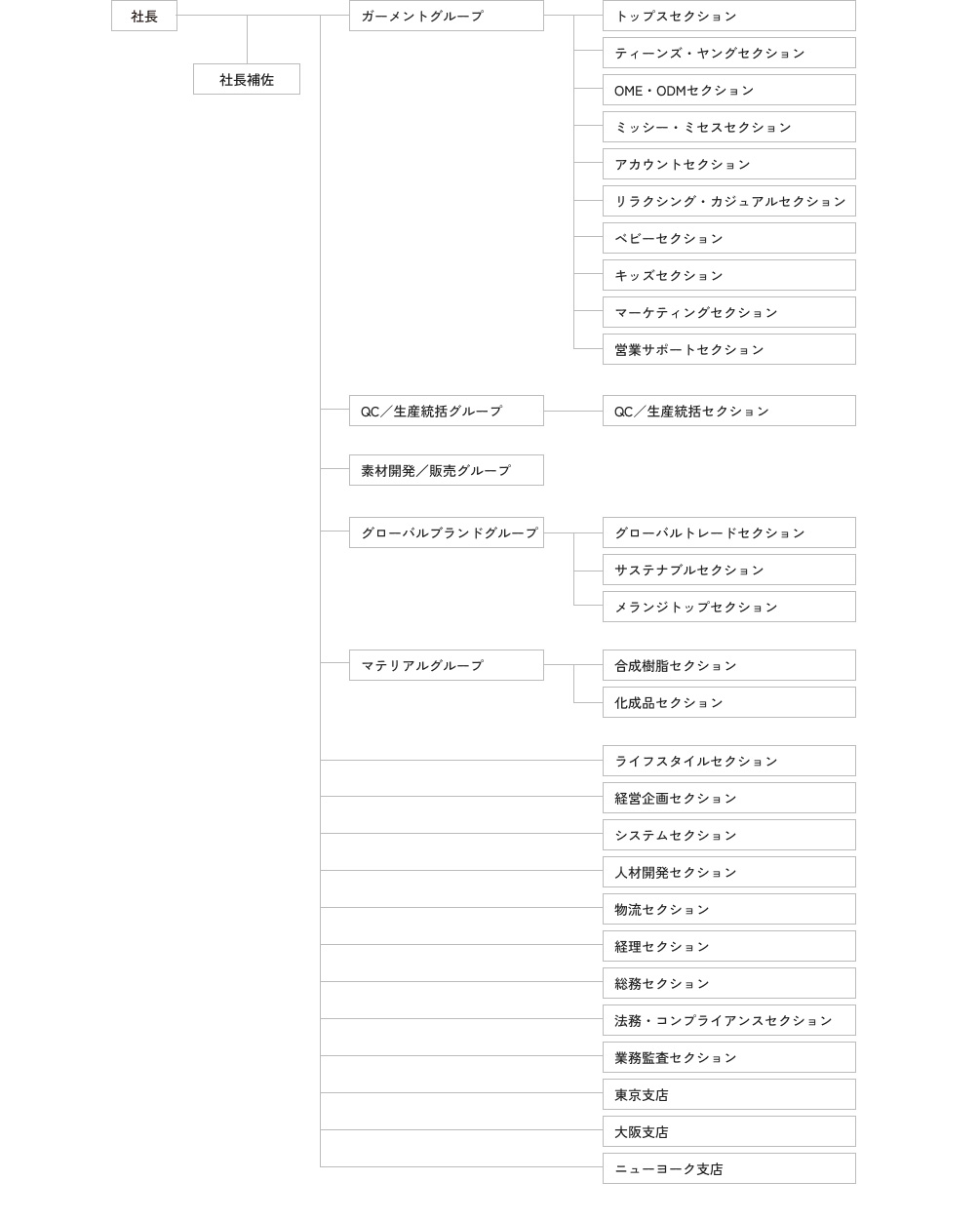 社長

社長補佐

ガーメントグループ

トップスセクション
ティーンズ・ヤングセクション
OME・ODMセクション
ミッシー・ミセスセクション
アカウントセクション
リラクシング・カジュアルセクション
ベビーセクション
キッズセクション
マーケティングセクション
営業サポートセクション

QC／生産統括グループ

QC／生産統括セクション

素材開発／販売グループ

グローバルブランドグループ

グローバルトレードセクション
サステナブルセクション
メランジトップセクション

マテリアルグループ

合成樹脂セクション
化成品セクション

ライフスタイルセクション
経営企画セクション
システムセクション
人材開発セクション
物流セクション
経理セクション
総務セクション
法務・コンプライアンスセクション
業務監査セクション
東京支店
大阪支店
ニューヨーク支店